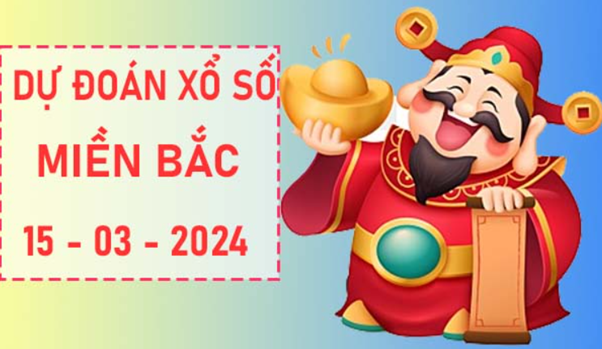 DỰ ĐOÁN XỔ SỐ
MIỀN BẮC
15 - 03 - 2024